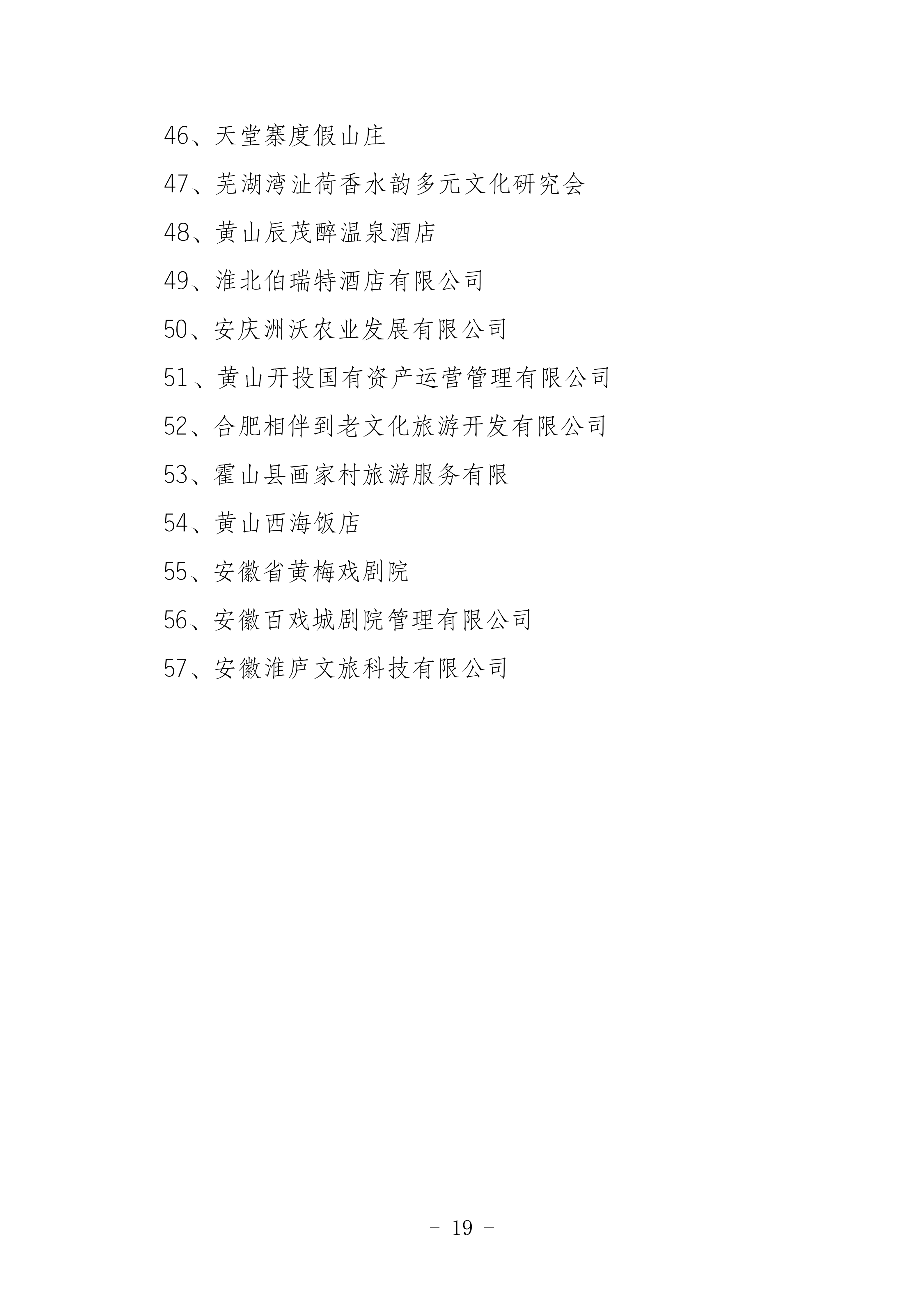 46、天堂寨度假山庄

47、芜湖湾沚荷香水韵多元文化研究会

48、黄山辰茂醉温泉酒店

49、淮北伯瑞特酒店有限公司

50、安庆洲沃农业发展有限公司

51、黄山开投国有资产运营管理有限公司

52、合肥相伴到老文化旅游开发有限公司

53、霍山县画家村旅游服务有限

54、黄山西海饭店

55、安徽省黄梅戏剧院

56、安徽百戏城剧院管理有限公司

57、安徽淮庐文旅科技有限公司

- 19 -